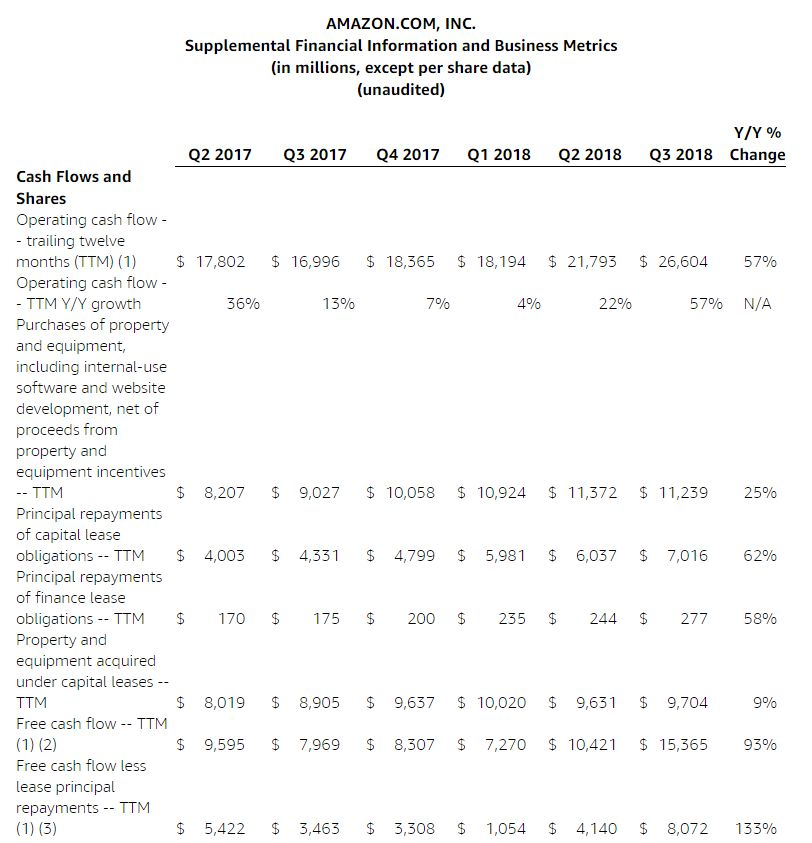 AMAZON.COM, INC.
Supplemental Financial Information and Business Metrics
(in millions, except per share data)
(unaudited)

| | Q2 2017 | Q3 2017 | Q4 2017 | Q1 2018 | Q2 2018 | Q3 2018 | Y/Y % Change |
|---|---|---|---|---|---|---|---|
| **Cash Flows and Shares** | | | | | | | |
| Operating cash flow -- trailing twelve months (TTM) (1) | $ 17,802 | $ 16,996 | $ 18,365 | $ 18,194 | $ 21,793 | $ 26,604 | 57% |
| Operating cash flow -- TTM Y/Y growth | 36% | 13% | 7% | 4% | 22% | 57% | N/A |
| Purchases of property and equipment, including internal-use software and website development, net of proceeds from property and equipment incentives -- TTM | $ 8,207 | $ 9,027 | $ 10,058 | $ 10,924 | $ 11,372 | $ 11,239 | 25% |
| Principal repayments of capital lease obligations -- TTM | $ 4,003 | $ 4,331 | $ 4,799 | $ 5,981 | $ 6,037 | $ 7,016 | 62% |
| Principal repayments of finance lease obligations -- TTM | $ 170 | $ 175 | $ 200 | $ 235 | $ 244 | $ 277 | 58% |
| Property and equipment acquired under capital leases -- TTM | $ 8,019 | $ 8,905 | $ 9,637 | $ 10,020 | $ 9,631 | $ 9,704 | 9% |
| Free cash flow -- TTM (1) (2) | $ 9,595 | $ 7,969 | $ 8,307 | $ 7,270 | $ 10,421 | $ 15,365 | 93% |
| Free cash flow less lease principal repayments -- TTM (1) (3) | $ 5,422 | $ 3,463 | $ 3,308 | $ 1,054 | $ 4,140 | $ 8,072 | 133% |